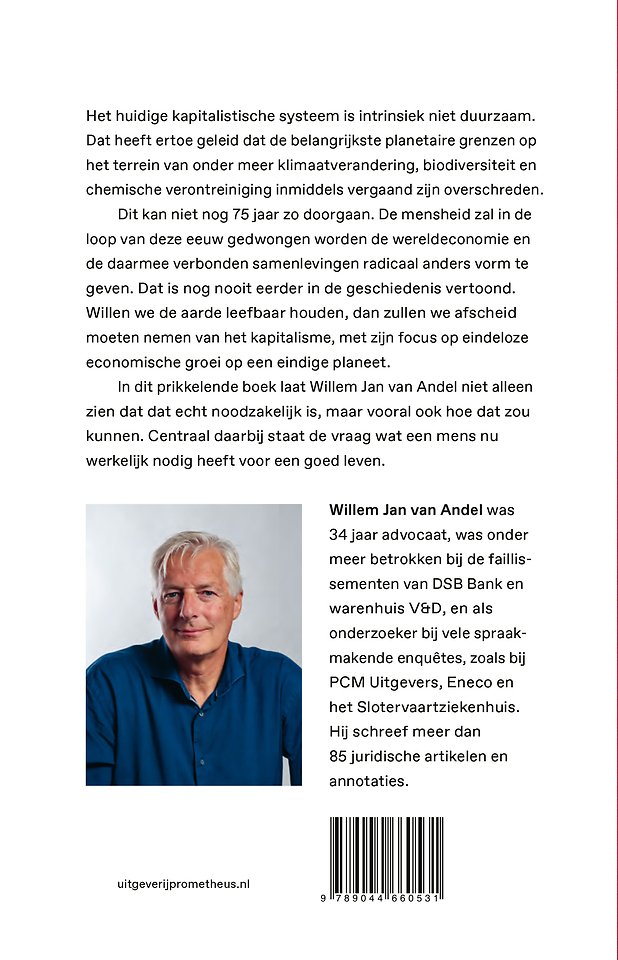 Het huidige kapitalistische systeem is intrinsiek niet duurzaam. Dat heeft ertoe geleid dat de belangrijkste planetaire grenzen op het terrein van onder meer klimaatverandering, biodiversiteit en chemische verontreiniging inmiddels vergaand zijn overschreden.

Dit kan niet nog 75 jaar zo doorgaan. De mensheid zal in de loop van deze eeuw gedwongen worden de wereldeconomie en de daarmee verbonden samenlevingen radicaal anders vorm te geven. Dat is nog nooit eerder in de geschiedenis vertoond. Willen we de aarde leefbaar houden, dan zullen we afscheid moeten nemen van het kapitalisme, met zijn focus op eindeloze economische groei op een eindige planeet.

In dit prikkelende boek laat Willem Jan van Andel niet alleen zien dat dat echt noodzakelijk is, maar vooral ook hoe dat zou kunnen. Centraal daarbij staat de vraag wat een mens nu werkelijk nodig heeft voor een goed leven.

Willem Jan van Andel was 34 jaar advocaat, was onder meer betrokken bij de faillissementen van DSB Bank en warenhuis V&D, en als onderzoeker bij vele spraakmakende enquêtes, zoals bij PCM Uitgevers, Eneco en het Slotervaartziekenhuis. Hij schreef meer dan 85 juridische artikelen en annotaties.

uitgeverijprometheus.nl

9 789044 660531